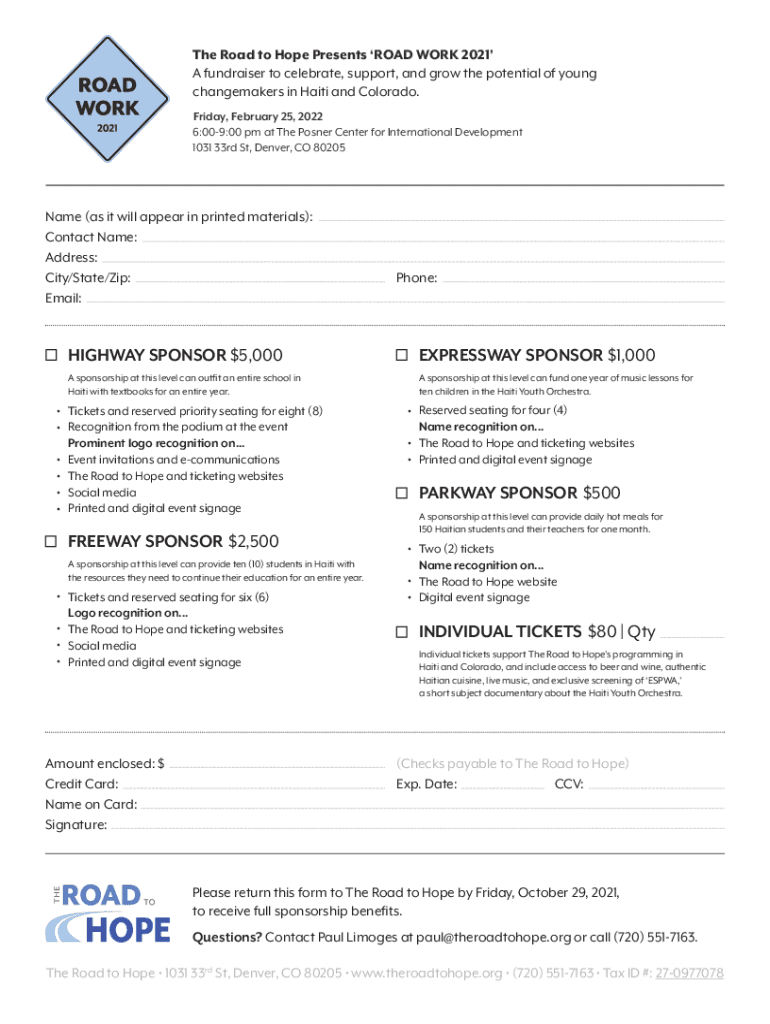 ROAD WORK 2021

The Road to Hope Presents 'ROAD WORK 2021'
A fundraiser to celebrate, support, and grow the potential of young changemakers in Haiti and Colorado.

Friday, February 25, 2022
6:00-9:00 pm at The Posner Center for International Development
1031 33rd St, Denver, CO 80205

Name (as it will appear in printed materials):
Contact Name:
Address:
City/State/Zip:
Phone:
Email:

☐ HIGHWAY SPONSOR $5,000
A sponsorship at this level can outfit an entire school in Haiti with textbooks for an entire year.
• Tickets and reserved priority seating for eight (8)
• Recognition from the podium at the event
Prominent logo recognition on...
• Event invitations and e-communications
• The Road to Hope and ticketing websites
• Social media
• Printed and digital event signage

☐ FREEWAY SPONSOR $2,500
A sponsorship at this level can provide ten (10) students in Haiti with the resources they need to continue their education for an entire year.
• Tickets and reserved seating for six (6)
Logo recognition on...
• The Road to Hope and ticketing websites
• Social media
• Printed and digital event signage

☐ EXPRESSWAY SPONSOR $1,000
A sponsorship at this level can fund one year of music lessons for ten children in the Haiti Youth Orchestra.
• Reserved seating for four (4)
Name recognition on...
• The Road to Hope and ticketing websites
• Printed and digital event signage

☐ PARKWAY SPONSOR $500
A sponsorship at this level can provide daily hot meals for 150 Haitian students and their teachers for one month.
• Two (2) tickets
Name recognition on...
• The Road to Hope website
• Digital event signage

☐ INDIVIDUAL TICKETS $80 | Qty
Individual tickets support The Road to Hope's programming in Haiti and Colorado, and include access to beer and wine, authentic Haitian cuisine, live music, and exclusive screening of 'ESPWA,' a short subject documentary about the Haiti Youth Orchestra.

Amount enclosed: $
(Checks payable to The Road to Hope)
Credit Card:
Exp. Date:
CCV:
Name on Card:
Signature:

THE ROAD TO HOPE

Please return this form to The Road to Hope by Friday, October 29, 2021, to receive full sponsorship benefits.

Questions? Contact Paul Limoges at paul@theroadtohope.org or call (720) 551-7163.

The Road to Hope • 1031 33rd St, Denver, CO 80205 • www.theroadtohope.org • (720) 551-7163 • Tax ID #: 27-0977078